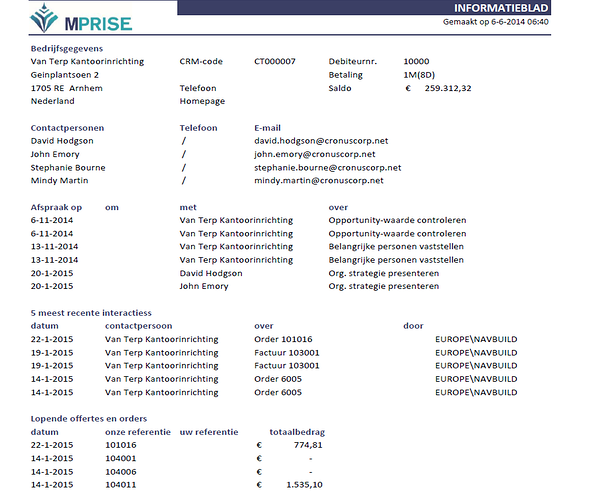 MPRISE

INFORMATIEBLAD
Gemaakt op 6-6-2014 06:40

Bedrijfsgegevens

Van Terp Kantoorinrichting CRM-code CT000007 Debiteurnr. 10000
Geinplantsoen 2 Betaling 1M(8D)
1705 RE Arnhem Telefoon Saldo € 259.312,32
Nederland Homepage

| Contactpersonen | Telefoon | E-mail |
|---|---|---|
| David Hodgson | / | david.hodgson@cronuscorp.net |
| John Emory | / | john.emory@cronuscorp.net |
| Stephanie Bourne | / | stephanie.bourne@cronuscorp.net |
| Mindy Martin | / | mindy.martin@cronuscorp.net |

| Afspraak op | om | met | over |
|---|---|---|---|
| 6-11-2014 | | Van Terp Kantoorinrichting | Opportunity-waarde controleren |
| 6-11-2014 | | Van Terp Kantoorinrichting | Opportunity-waarde controleren |
| 13-11-2014 | | Van Terp Kantoorinrichting | Belangrijke personen vaststellen |
| 13-11-2014 | | Van Terp Kantoorinrichting | Belangrijke personen vaststellen |
| 20-1-2015 | | David Hodgson | Org. strategie presenteren |
| 20-1-2015 | | John Emory | Org. strategie presenteren |

5 meest recente interactiess

| datum | contactpersoon | over | door |
|---|---|---|---|
| 22-1-2015 | Van Terp Kantoorinrichting | Order 101016 | EUROPE\NAVBUILD |
| 19-1-2015 | Van Terp Kantoorinrichting | Factuur 103001 | EUROPE\NAVBUILD |
| 19-1-2015 | Van Terp Kantoorinrichting | Factuur 103001 | EUROPE\NAVBUILD |
| 14-1-2015 | Van Terp Kantoorinrichting | Order 6005 | EUROPE\NAVBUILD |
| 14-1-2015 | Van Terp Kantoorinrichting | Order 6005 | EUROPE\NAVBUILD |

Lopende offertes en orders

| datum | onze referentie | uw referentie | totaalbedrag |
|---|---|---|---|
| 22-1-2015 | 101016 | | € 774,81 |
| 14-1-2015 | 104001 | | € - |
| 14-1-2015 | 104006 | | € - |
| 14-1-2015 | 104011 | | € 1.535,10 |